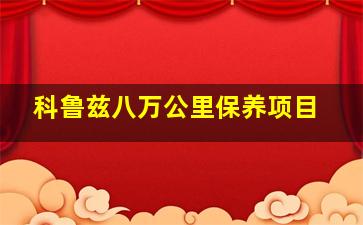 科鲁兹八万公里保养项目